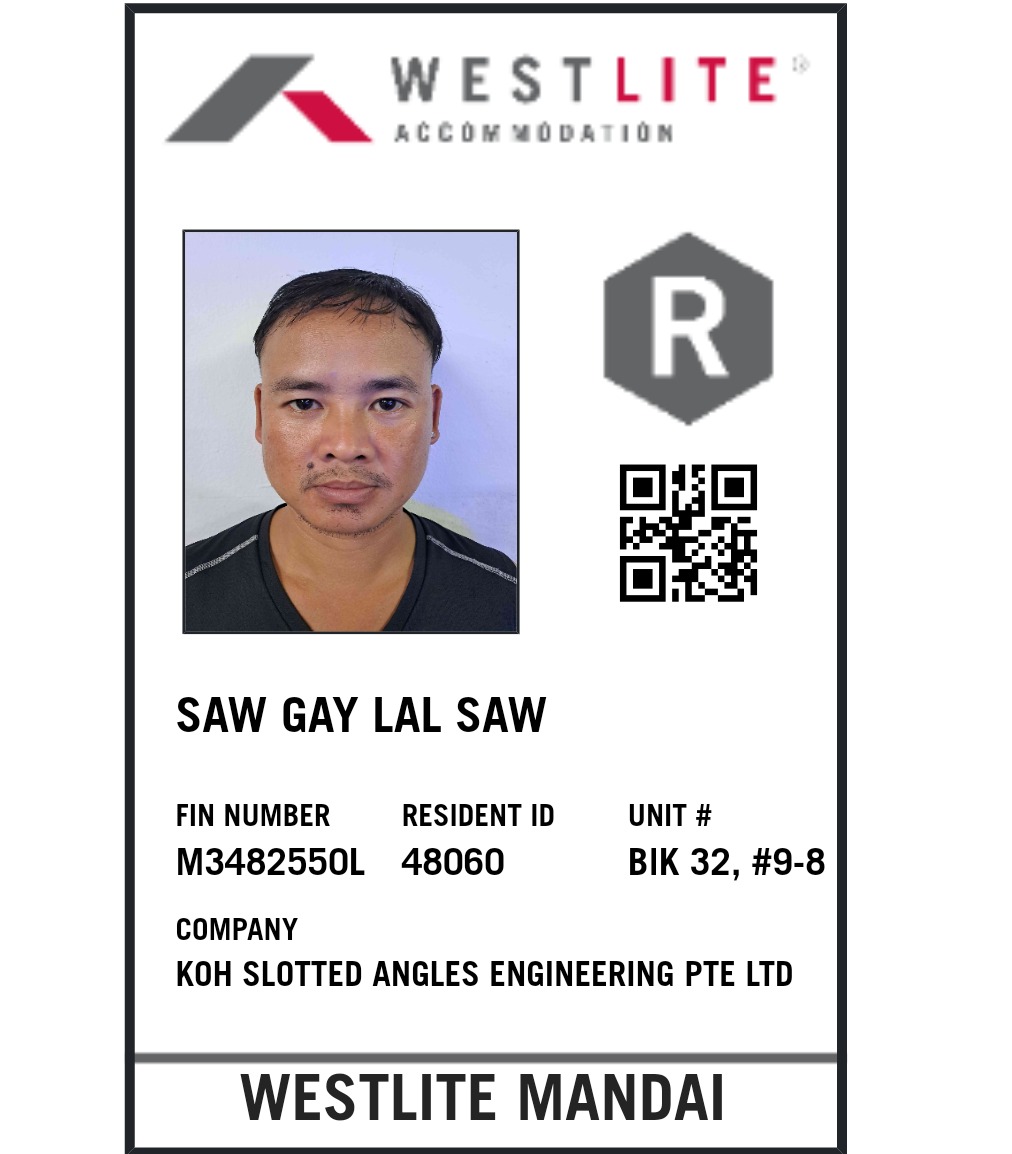 WESTLITE®
ACCOMMODATION

R

SAW GAY LAL SAW

FIN NUMBER
M3482550L

RESIDENT ID
48060

UNIT #
BIK 32, #9-8

COMPANY
KOH SLOTTED ANGLES ENGINEERING PTE LTD

WESTLITE MANDAI